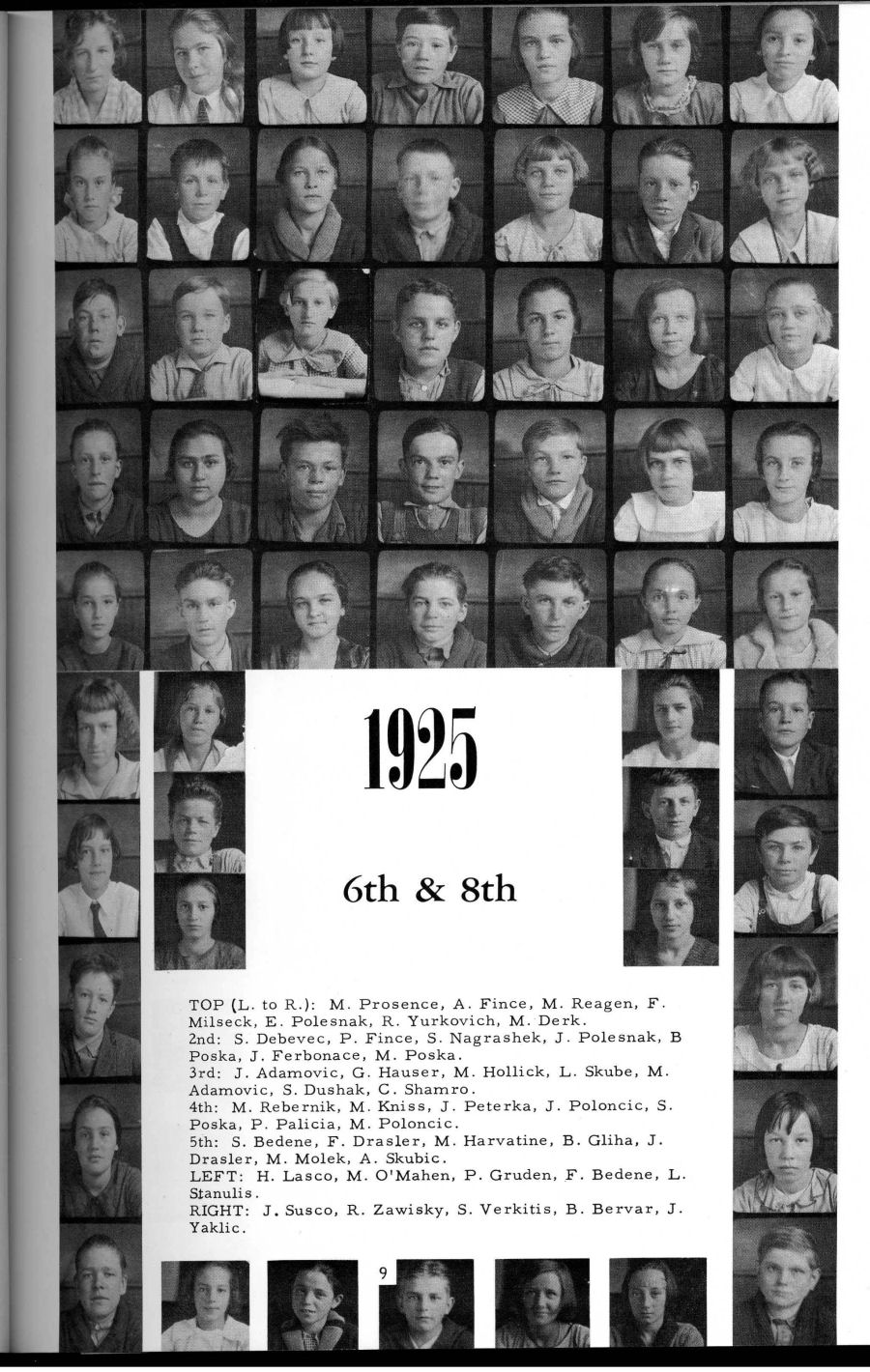 1925

6th & 8th

TOP (L. to R.): M. Prosence, A. Fince, M. Reagen, F. Milseck, E. Polesnak, R. Yurkovich, M. Derk.
2nd: S. Debevec, P. Fince, S. Nagrashek, J. Polesnak, B Poska, J. Ferbonace, M. Poska.
3rd: J. Adamovic, G. Hauser, M. Hollick, L. Skube, M. Adamovic, S. Dushak, C. Shamro.
4th: M. Rebernik, M. Kniss, J. Peterka, J. Poloncic, S. Poska, P. Palicia, M. Poloncic.
5th: S. Bedene, F. Drasler, M. Harvatine, B. Gliha, J. Drasler, M. Molek, A. Skubic.
LEFT: H. Lasco, M. O'Mahen, P. Gruden, F. Bedene, L. Stanulis.
RIGHT: J. Susco, R. Zawisky, S. Verkitis, B. Bervar, J. Yaklic.

9